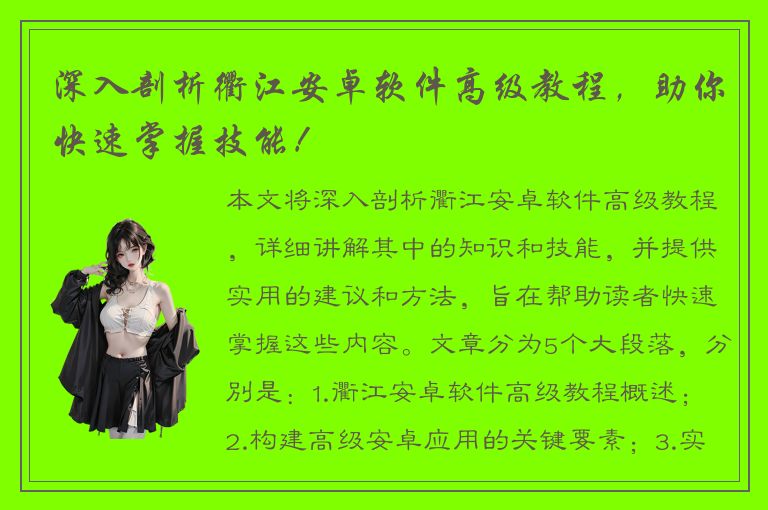 深入剖析衢江安卓软件高级教程，助你快速掌握技能！

本文将深入剖析衢江安卓软件高级教程，详细讲解其中的知识和技能，并提供实用的建议和方法，旨在帮助读者快速掌握这些内容。文章分为5个大段落，分别是：1.衢江安卓软件高级教程概述；2.构建高级安卓应用的关键要素；3.实